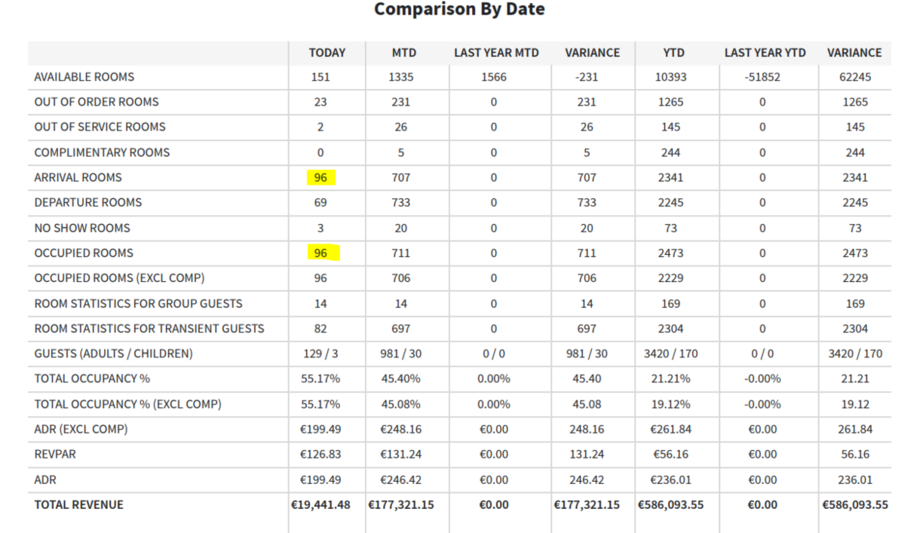 Comparison By Date

| | TODAY | MTD | LAST YEAR MTD | VARIANCE | YTD | LAST YEAR YTD | VARIANCE |
|---|---|---|---|---|---|---|---|
| AVAILABLE ROOMS | 151 | 1335 | 1566 | -231 | 10393 | -51852 | 62245 |
| OUT OF ORDER ROOMS | 23 | 231 | 0 | 231 | 1265 | 0 | 1265 |
| OUT OF SERVICE ROOMS | 2 | 26 | 0 | 26 | 145 | 0 | 145 |
| COMPLIMENTARY ROOMS | 0 | 5 | 0 | 5 | 244 | 0 | 244 |
| ARRIVAL ROOMS | 96 | 707 | 0 | 707 | 2341 | 0 | 2341 |
| DEPARTURE ROOMS | 69 | 733 | 0 | 733 | 2245 | 0 | 2245 |
| NO SHOW ROOMS | 3 | 20 | 0 | 20 | 73 | 0 | 73 |
| OCCUPIED ROOMS | 96 | 711 | 0 | 711 | 2473 | 0 | 2473 |
| OCCUPIED ROOMS (EXCL COMP) | 96 | 706 | 0 | 706 | 2229 | 0 | 2229 |
| ROOM STATISTICS FOR GROUP GUESTS | 14 | 14 | 0 | 14 | 169 | 0 | 169 |
| ROOM STATISTICS FOR TRANSIENT GUESTS | 82 | 697 | 0 | 697 | 2304 | 0 | 2304 |
| GUESTS (ADULTS / CHILDREN) | 129 / 3 | 981 / 30 | 0 / 0 | 981 / 30 | 3420 / 170 | 0 / 0 | 3420 / 170 |
| TOTAL OCCUPANCY % | 55.17% | 45.40% | 0.00% | 45.40 | 21.21% | -0.00% | 21.21 |
| TOTAL OCCUPANCY % (EXCL COMP) | 55.17% | 45.08% | 0.00% | 45.08 | 19.12% | -0.00% | 19.12 |
| ADR (EXCL COMP) | €199.49 | €248.16 | €0.00 | 248.16 | €261.84 | €0.00 | 261.84 |
| REVPAR | €126.83 | €131.24 | €0.00 | 131.24 | €56.16 | €0.00 | 56.16 |
| ADR | €199.49 | €246.42 | €0.00 | 246.42 | €236.01 | €0.00 | 236.01 |
| TOTAL REVENUE | €19,441.48 | €177,321.15 | €0.00 | €177,321.15 | €586,093.55 | €0.00 | €586,093.55 |